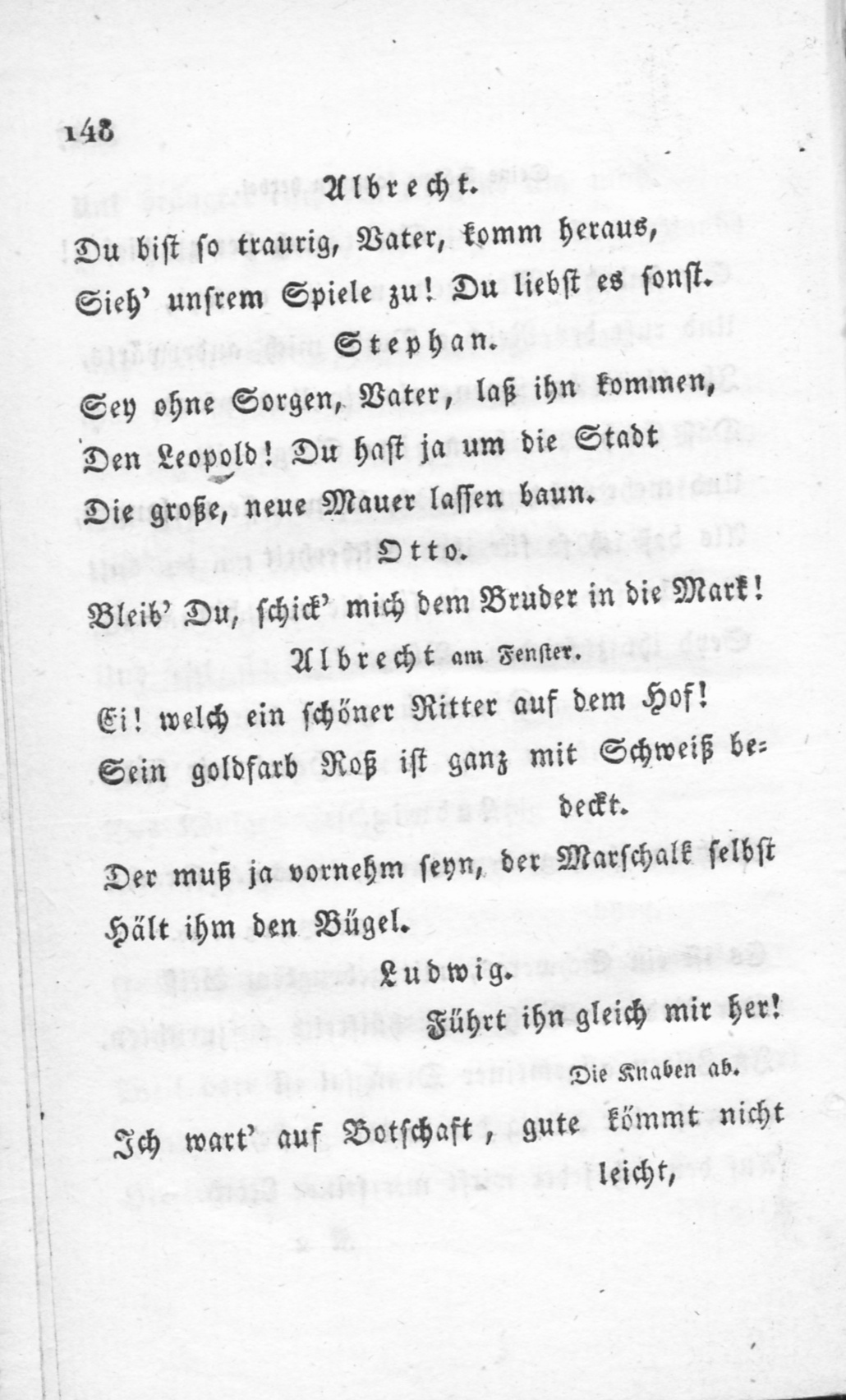 148

Albrecht.

Du bist so traurig, Vater, komm heraus,

Sieh' unsrem Spiele zu! Du liebst es sonst.

Stephan.

Sey ohne Sorgen, Vater, laß ihn kommen,

Den Leopold! Du hast ja um die Stadt

Die große, neue Mauer lassen baun.

Otto.

Bleib' Du, schick' mich dem Bruder in die Mark!

Albrecht am Fenster.

Ei! welch ein schöner Ritter auf dem Hof!

Sein goldfarb Roß ist ganz mit Schweiß bedeckt.

Der muß ja vornehm seyn, der Marschalk selbst

Hält ihm den Bügel.

Ludwig.

Führt ihn gleich mir her!

Die Knaben ab.

Ich wart' auf Botschaft, gute kömmt nicht leicht,